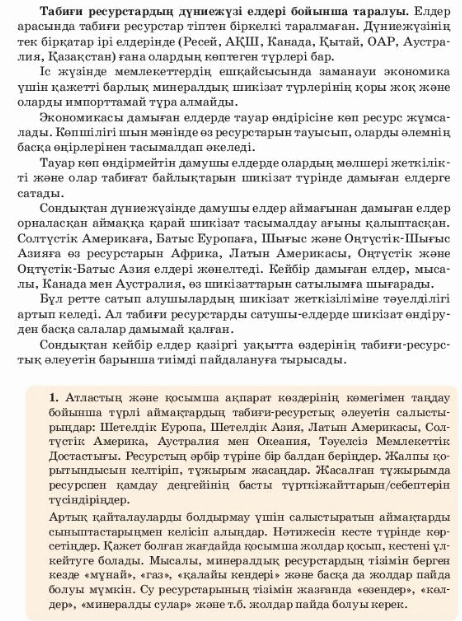 **Табиғи ресурстардың дүниежүзі елдері бойынша таралуы.** Елдер арасында табиғи ресурстар тіптен біркелкі таралмаған. Дүниежүзінің тек бірқатар ірі елдерінде (Ресей, АҚШ, Канада, Қытай, ОАР, Аустралия, Қазақстан) ғана олардың көптеген түрлері бар.

Іс жүзінде мемлекеттердің ешқайсысында заманауи экономика үшін қажетті барлық минералдық шикізат түрлерінің қоры жоқ және оларды импорттамай тұра алмайды.

Экономикасы дамыған елдерде тауар өндірісіне көп ресурс жұмсалады. Көпшілігі шын мәнінде өз ресурстарын тауысып, оларды әлемнің басқа өңірлерінен тасымалдап әкеледі.

Тауар көп өндірмейтін дамушы елдерде олардың мөлшері жеткілікті және олар табиғат байлықтарын шикізат түрінде дамыған елдерге сатады.

Сондықтан дүниежүзінде дамушы елдер аймағынан дамыған елдер орналасқан аймаққа қарай шикізат тасымалдау ағыны қалыптасқан. Солтүстік Америкаға, Батыс Еуропаға, Шығыс және Оңтүстік-Шығыс Азияға өз ресурстарын Африка, Латын Америкасы, Оңтүстік және Оңтүстік-Батыс Азия елдері жөнелтеді. Кейбір дамыған елдер, мысалы, Канада мен Аустралия, өз шикізаттарын сатылымға шығарады.

Бұл ретте сатып алушылардың шикізат жеткізіліміне тәуелділігі артып келеді. Ал табиғи ресурстарды сатушы-елдерде шикізат өндіруден басқа салалар дамымай қалған.

Сондықтан кейбір елдер қазіргі уақытта өздерінің табиғи-ресурстық әлеуетін барынша тиімді пайдалануға тырысады.

**1.** Атластың және қосымша ақпарат көздерінің көмегімен таңдау бойынша түрлі аймақтардың табиғи-ресурстық әлеуетін салыстырыңдар: Шетелдік Еуропа, Шетелдік Азия, Латын Америкасы, Солтүстік Америка, Аустралия мен Океания, Тәуелсіз Мемлекеттік Достастығы. Ресурстың әрбір түріне бір балдан беріңдер. Жалпы қорытындысын келтіріп, тұжырым жасаңдар. Жасалған тұжырымда ресурспен қамдау деңгейінің басты түрткіжайттарын/себептерін түсіндіріңдер.

Артық қайталауларды болдырмау үшін салыстыратын аймақтарды сыныптастарыңмен келісіп алыңдар. Нәтижесін кесте түрінде көрсетіңдер. Қажет болған жағдайда қосымша жолдар қосып, кестені үлкейтуге болады. Мысалы, минералдық ресурстардың тізімін берген кезде «мұнай», «газ», «қалайы кендері» және басқа да жолдар пайда болуы мүмкін. Су ресурстарының тізімін жазғанда «өзендер», «көлдер», «минералды сулар» және т.б. жолдар пайда болуы керек.